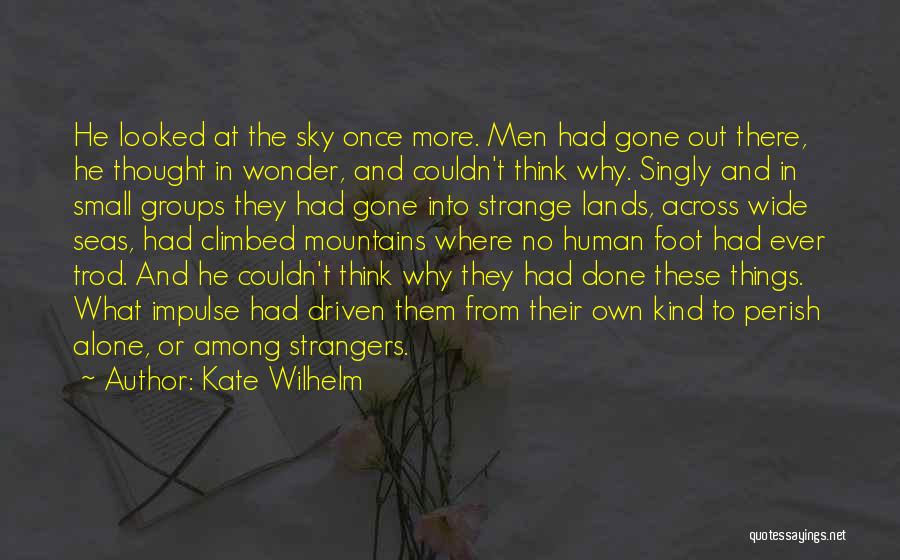 He looked at the sky once more. Men had gone out there, he thought in wonder, and couldn't think why. Singly and in small groups they had gone into strange lands, across wide seas, had climbed mountains where no human foot had ever trod. And he couldn't think why they had done these things. What impulse had driven them from their own kind to perish alone, or among strangers.

~ Author: Kate Wilhelm

quotessayings.net